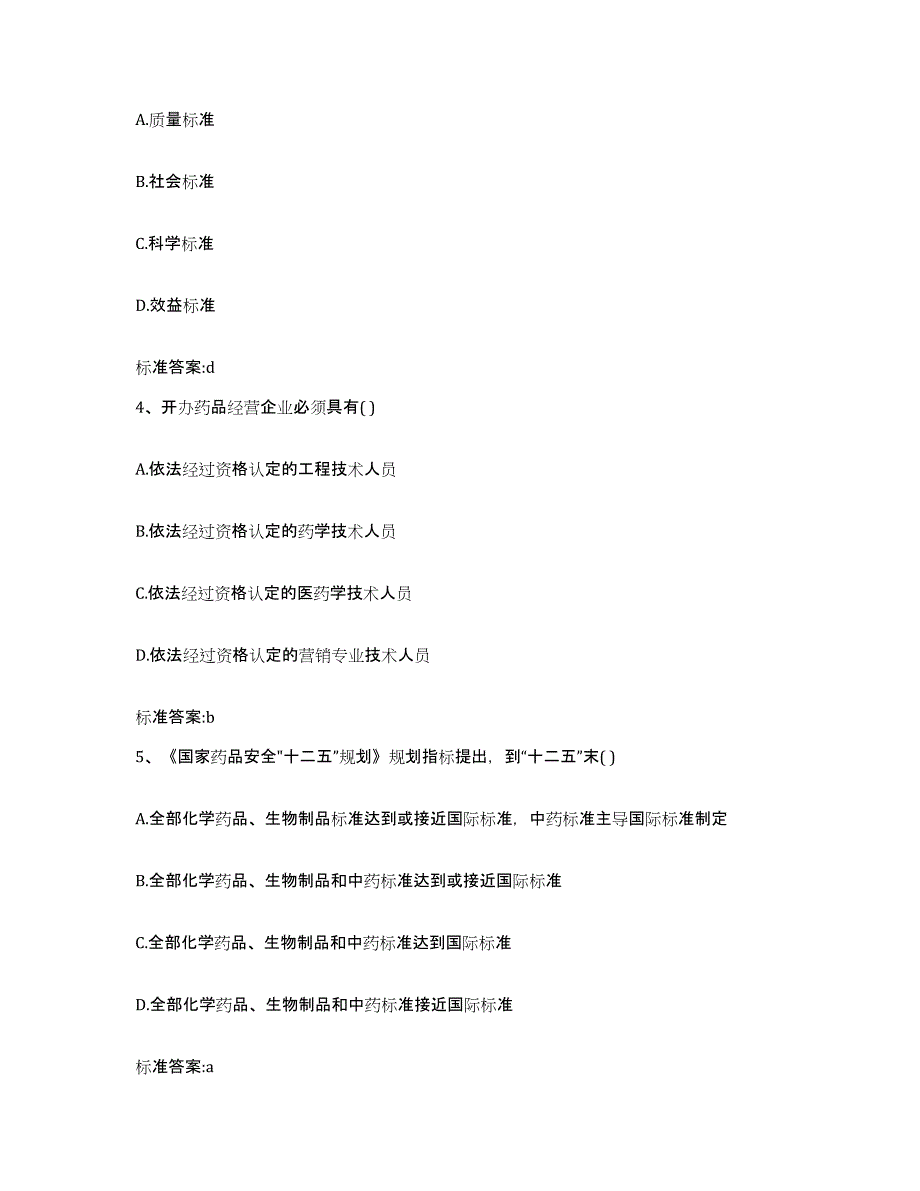 A.质量标准

B.社会标准

C.科学标准

D.效益标准

标准答案:d

4、开办药品经营企业必须具有( )

A.依法经过资格认定的工程技术人员

B.依法经过资格认定的药学技术人员

C.依法经过资格认定的医药学技术人员

D.依法经过资格认定的营销专业技术人员

标准答案:b

5、《国家药品安全"十二五"规划》规划指标提出，到"十二五"末( )

A.全部化学药品、生物制品标准达到或接近国际标准，中药标准主导国际标准制定

B.全部化学药品、生物制品和中药标准达到或接近国际标准

C.全部化学药品、生物制品和中药标准达到国际标准

D.全部化学药品、生物制品和中药标准接近国际标准

标准答案:a